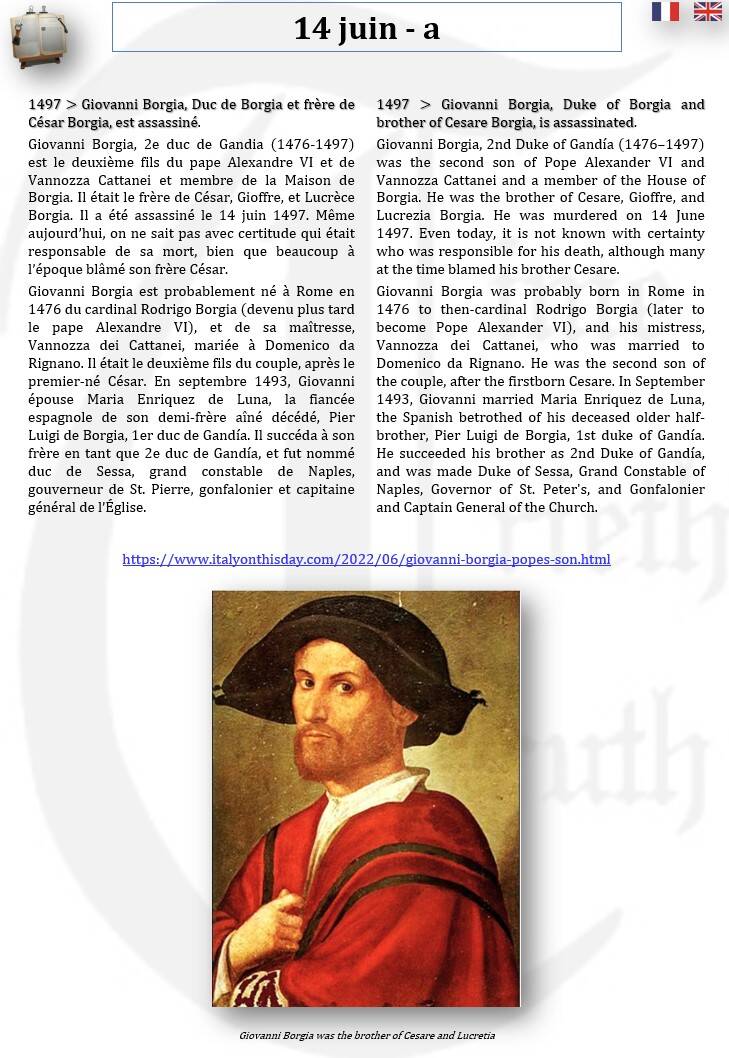 14 juin - a

1497 > Giovanni Borgia, Duc de Borgia et frère de César Borgia, est assassiné.

Giovanni Borgia, 2e duc de Gandia (1476-1497) est le deuxième fils du pape Alexandre VI et de Vannozza Cattanei et membre de la Maison de Borgia. Il était le frère de César, Gioffre, et Lucrèce Borgia. Il a été assassiné le 14 juin 1497. Même aujourd'hui, on ne sait pas avec certitude qui était responsable de sa mort, bien que beaucoup à l'époque blâmé son frère César.

Giovanni Borgia est probablement né à Rome en 1476 du cardinal Rodrigo Borgia (devenu plus tard le pape Alexandre VI), et de sa maîtresse, Vannozza dei Cattanei, mariée à Domenico da Rignano. Il était le deuxième fils du couple, après le premier-né César. En septembre 1493, Giovanni épouse Maria Enriquez de Luna, la fiancée espagnole de son demi-frère aîné décédé, Pier Luigi de Borgia, 1er duc de Gandía. Il succéda à son frère en tant que 2e duc de Gandía, et fut nommé duc de Sessa, grand constable de Naples, gouverneur de St. Pierre, gonfalonier et capitaine général de l'Église.

1497 > Giovanni Borgia, Duke of Borgia and brother of Cesare Borgia, is assassinated.

Giovanni Borgia, 2nd Duke of Gandía (1476–1497) was the second son of Pope Alexander VI and Vannozza Cattanei and a member of the House of Borgia. He was the brother of Cesare, Gioffre, and Lucrezia Borgia. He was murdered on 14 June 1497. Even today, it is not known with certainty who was responsible for his death, although many at the time blamed his brother Cesare.

Giovanni Borgia was probably born in Rome in 1476 to then-cardinal Rodrigo Borgia (later to become Pope Alexander VI), and his mistress, Vannozza dei Cattanei, who was married to Domenico da Rignano. He was the second son of the couple, after the firstborn Cesare. In September 1493, Giovanni married Maria Enriquez de Luna, the Spanish betrothed of his deceased older half-brother, Pier Luigi de Borgia, 1st duke of Gandía. He succeeded his brother as 2nd Duke of Gandía, and was made Duke of Sessa, Grand Constable of Naples, Governor of St. Peter's, and Gonfalonier and Captain General of the Church.

https://www.italyonthisday.com/2022/06/giovanni-borgia-popes-son.html

Giovanni Borgia was the brother of Cesare and Lucretia